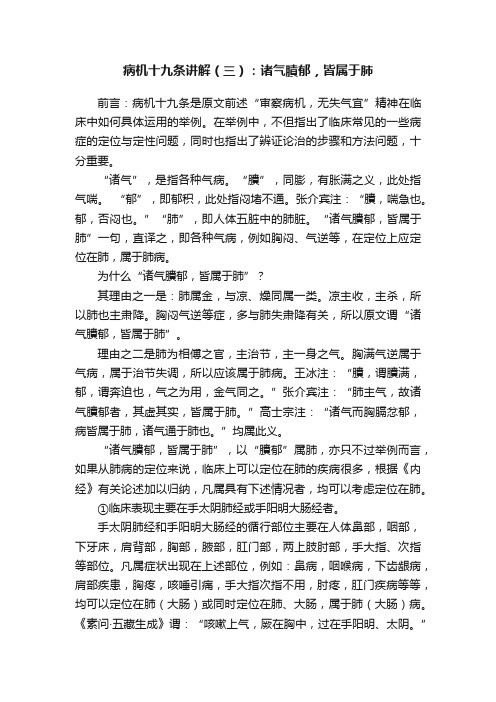 病机十九条讲解（三）：诸气膹郁，皆属于肺

前言：病机十九条是原文前述“审察病机，无失气宜”精神在临床中如何具体运用的举例。在举例中，不但指出了临床常见的一些病症的定位与定性问题，同时也指出了辨证论治的步骤和方法问题，十分重要。

“诸气”，是指各种气病。“膹”，同膨，有胀满之义，此处指气喘。“郁”，即郁积，此处指闷堵不通。张介宾注：“膹，喘急也。郁，否闷也。”“肺”，即人体五脏中的肺脏。“诸气膹郁，皆属于肺”一句，直译之，即各种气病，例如胸闷、气逆等，在定位上应定位在肺，属于肺病。

为什么“诸气膹郁，皆属于肺”？

其理由之一是：肺属金，与凉、燥同属一类。凉主收，主杀，所以肺也主肃降。胸闷气逆等症，多与肺失肃降有关，所以原文谓“诸气膹郁，皆属于肺”。

理由之二是肺为相傅之官，主治节，主一身之气。胸满气逆属于气病，属于治节失调，所以应该属于肺病。王冰注：“膹，谓膹满，郁，谓奔迫也，气之为用，金气同之。”张介宾注：“肺主气，故诸气膹郁者，其虚其实，皆属于肺。”高士宗注：“诸气而胸膈忿郁，病皆属于肺，诸气通于肺也。”均属此义。

“诸气膹郁，皆属于肺”，以“膹郁”属肺，亦只不过举例而言，如果从肺病的定位来说，临床上可以定位在肺的疾病很多，根据《内经》有关论述加以归纳，凡属具有下述情况者，均可以考虑定位在肺。

①临床表现主要在手太阴肺经或手阳明大肠经者。

手太阴肺经和手阳明大肠经的循行部位主要在人体鼻部，咽部，下牙床，肩背部，胸部，腋部，肛门部，两上肢肘部，手大指、次指等部位。凡属症状出现在上述部位，例如：鼻病，咽喉病，下齿龈病，肩部疾患，胸疼，咳唾引痛，手大指次指不用，肘疼，肛门疾病等等，均可以定位在肺（大肠）或同时定位在肺、大肠，属于肺（大肠）病。《素问·五藏生成》谓：“咳嗽上气，厥在胸中，过在手阳明、太阴。”